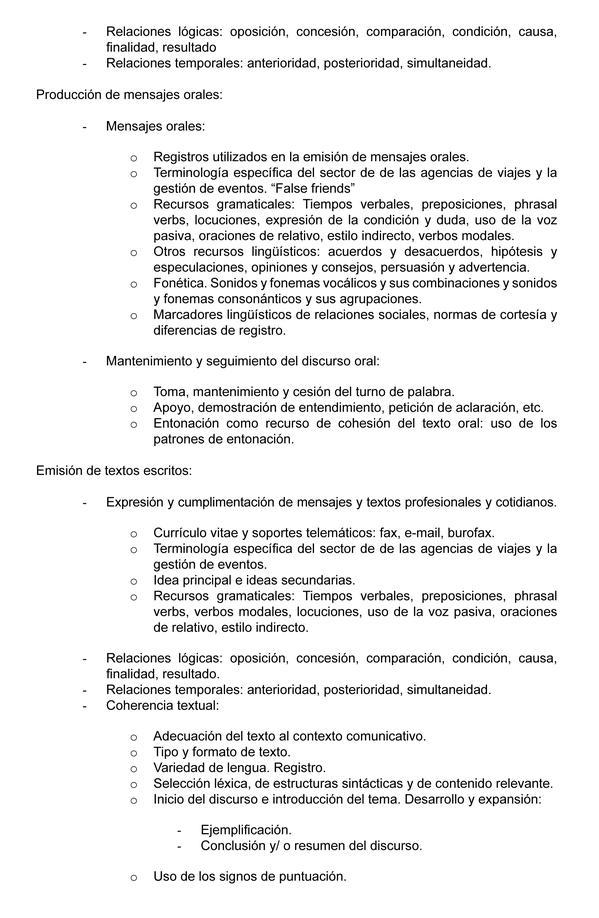 - Relaciones lógicas: oposición, concesión, comparación, condición, causa, finalidad, resultado
- Relaciones temporales: anterioridad, posterioridad, simultaneidad.

Producción de mensajes orales:

- Mensajes orales:

o Registros utilizados en la emisión de mensajes orales.
o Terminología específica del sector de de las agencias de viajes y la gestión de eventos. “False friends”
o Recursos gramaticales: Tiempos verbales, preposiciones, phrasal verbs, locuciones, expresión de la condición y duda, uso de la voz pasiva, oraciones de relativo, estilo indirecto, verbos modales.
o Otros recursos lingüísticos: acuerdos y desacuerdos, hipótesis y especulaciones, opiniones y consejos, persuasión y advertencia.
o Fonética. Sonidos y fonemas vocálicos y sus combinaciones y sonidos y fonemas consonánticos y sus agrupaciones.
o Marcadores lingüísticos de relaciones sociales, normas de cortesía y diferencias de registro.

- Mantenimiento y seguimiento del discurso oral:

o Toma, mantenimiento y cesión del turno de palabra.
o Apoyo, demostración de entendimiento, petición de aclaración, etc.
o Entonación como recurso de cohesión del texto oral: uso de los patrones de entonación.

Emisión de textos escritos:

- Expresión y cumplimentación de mensajes y textos profesionales y cotidianos.

o Currículo vitae y soportes telemáticos: fax, e-mail, burofax.
o Terminología específica del sector de de las agencias de viajes y la gestión de eventos.
o Idea principal e ideas secundarias.
o Recursos gramaticales: Tiempos verbales, preposiciones, phrasal verbs, verbos modales, locuciones, uso de la voz pasiva, oraciones de relativo, estilo indirecto.

- Relaciones lógicas: oposición, concesión, comparación, condición, causa, finalidad, resultado.
- Relaciones temporales: anterioridad, posterioridad, simultaneidad.
- Coherencia textual:

o Adecuación del texto al contexto comunicativo.
o Tipo y formato de texto.
o Variedad de lengua. Registro.
o Selección léxica, de estructuras sintácticas y de contenido relevante.
o Inicio del discurso e introducción del tema. Desarrollo y expansión:

- Ejemplificación.
- Conclusión y/ o resumen del discurso.

o Uso de los signos de puntuación.